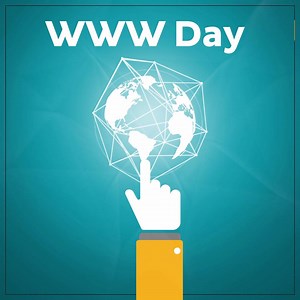 WWW Day